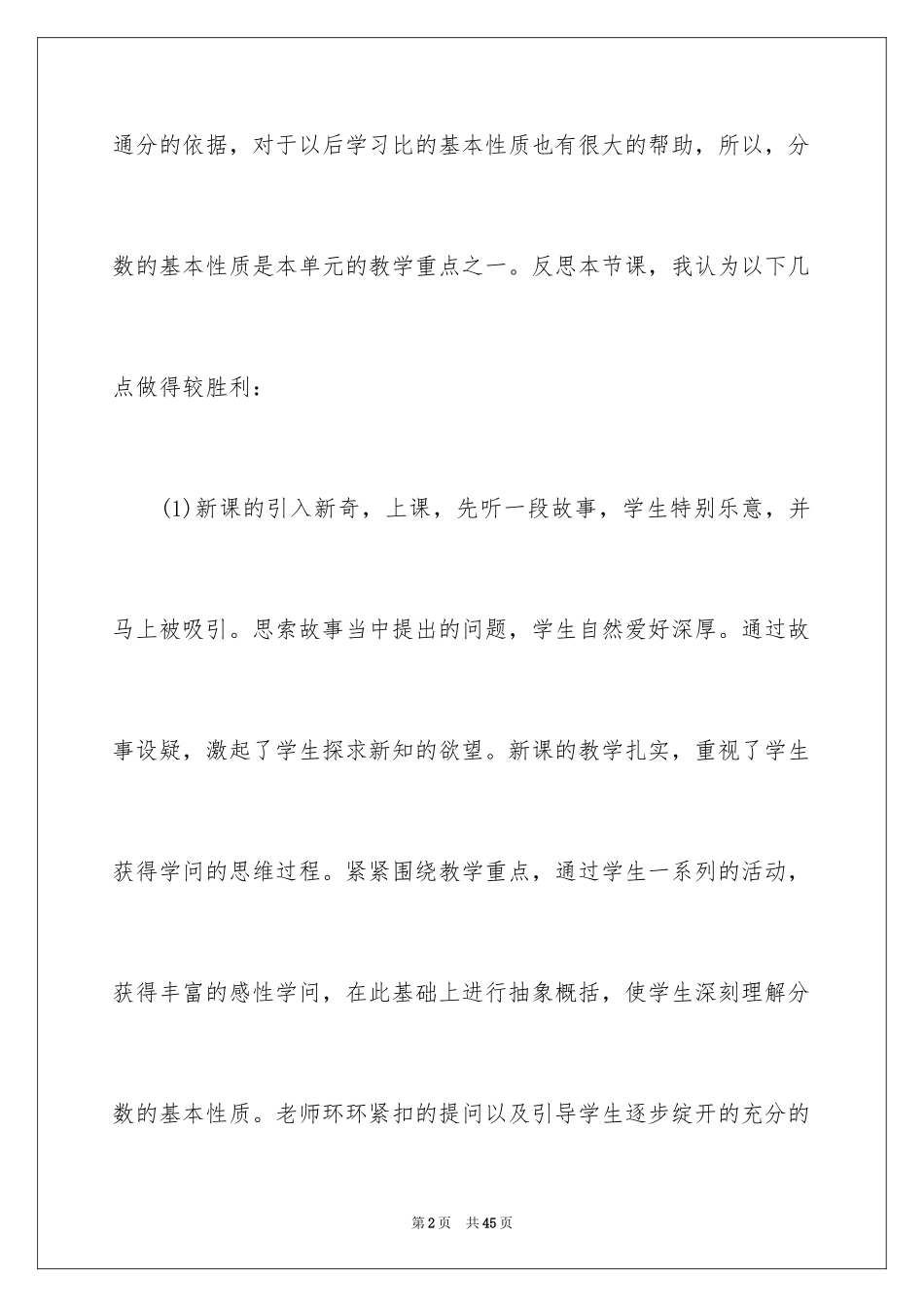 通分的依据，对于以后学习比的基本性质也有很大的帮助，所以，分数的基本性质是本单元的教学重点之一。反思本节课，我认为以下几点做得较胜利：

(1)新课的引入新奇，上课，先听一段故事，学生特别乐意，并马上被吸引。思索故事当中提出的问题，学生自然爱好深厚。通过故事设疑，激起了学生探求新知的欲望。新课的教学扎实，重视了学生获得学问的思维过程。紧紧围绕教学重点，通过学生一系列的活动，获得丰富的感性学问，在此基础上进行抽象概括，使学生深刻理解分数的基本性质。老师环环紧扣的提问以及引导学生逐步绽开的充分的

第2页　共45页